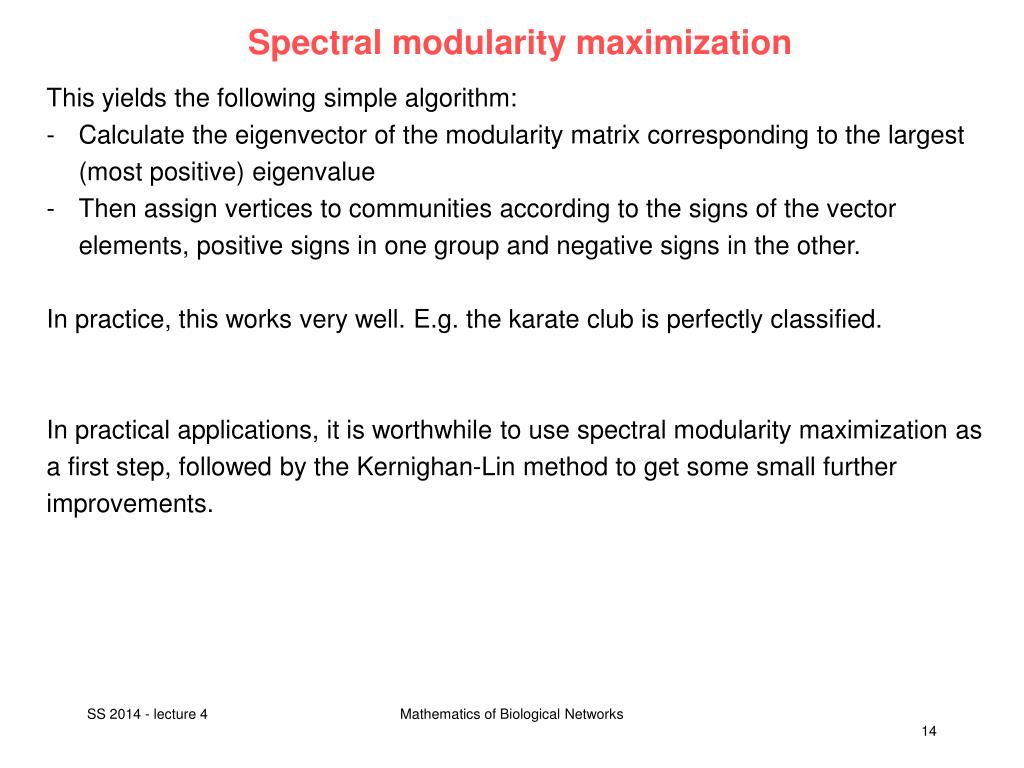 Spectral modularity maximization

This yields the following simple algorithm:
- Calculate the eigenvector of the modularity matrix corresponding to the largest (most positive) eigenvalue
- Then assign vertices to communities according to the signs of the vector elements, positive signs in one group and negative signs in the other.

In practice, this works very well. E.g. the karate club is perfectly classified.

In practical applications, it is worthwhile to use spectral modularity maximization as a first step, followed by the Kernighan-Lin method to get some small further improvements.

SS 2014 - lecture 4

Mathematics of Biological Networks

14